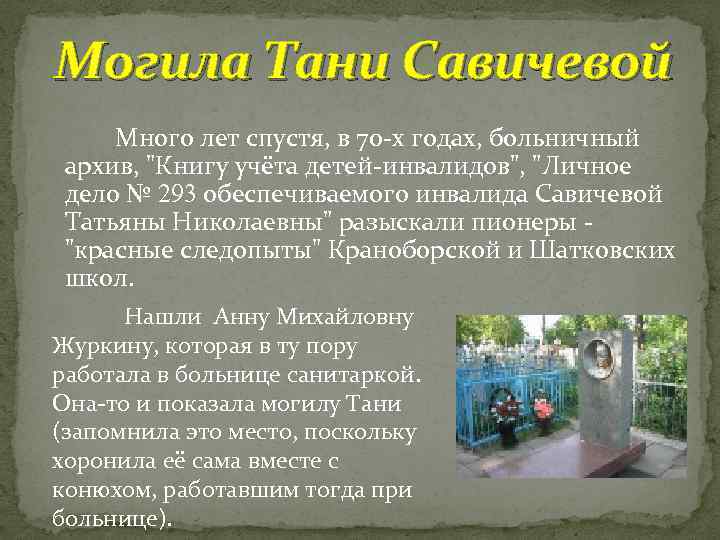 Могила Тани Савичевой

Много лет спустя, в 70-х годах, больничный архив, "Книгу учёта детей-инвалидов", "Личное дело № 293 обеспечиваемого инвалида Савичевой Татьяны Николаевны" разыскали пионеры - "красные следопыты" Краноборской и Шатковских школ.

Нашли Анну Михайловну Журкину, которая в ту пору работала в больнице санитаркой. Она-то и показала могилу Тани (запомнила это место, поскольку хоронила её сама вместе с конюхом, работавшим тогда при больнице).